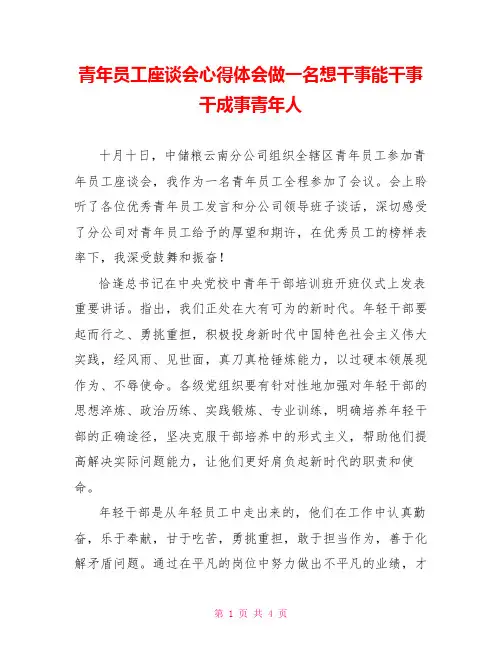 青年员工座谈会心得体会做一名想干事能干事干成事青年人

十月十日，中储粮云南分公司组织全辖区青年员工参加青年员工座谈会，我作为一名青年员工全程参加了会议。会上聆听了各位优秀青年员工发言和分公司领导班子谈话，深切感受了分公司对青年员工给予的厚望和期许，在优秀员工的榜样表率下，我深受鼓舞和振奋！

恰逢总书记在中央党校中青年干部培训班开班仪式上发表重要讲话。指出，我们正处在大有可为的新时代。年轻干部要起而行之、勇挑重担，积极投身新时代中国特色社会主义伟大实践，经风雨、见世面，真刀真枪锤炼能力，以过硬本领展现作为、不辱使命。各级党组织要有针对性地加强对年轻干部的思想淬炼、政治历练、实践锻炼、专业训练，明确培养年轻干部的正确途径，坚决克服干部培养中的形式主义，帮助他们提高解决实际问题能力，让他们更好肩负起新时代的职责和使命。

年轻干部是从年轻员工中走出来的，他们在工作中认真勤奋，乐于奉献，甘于吃苦，勇挑重担，敢于担当作为，善于化解矛盾问题。通过在平凡的岗位中努力做出不平凡的业绩，才

第 1 页 共 4 页